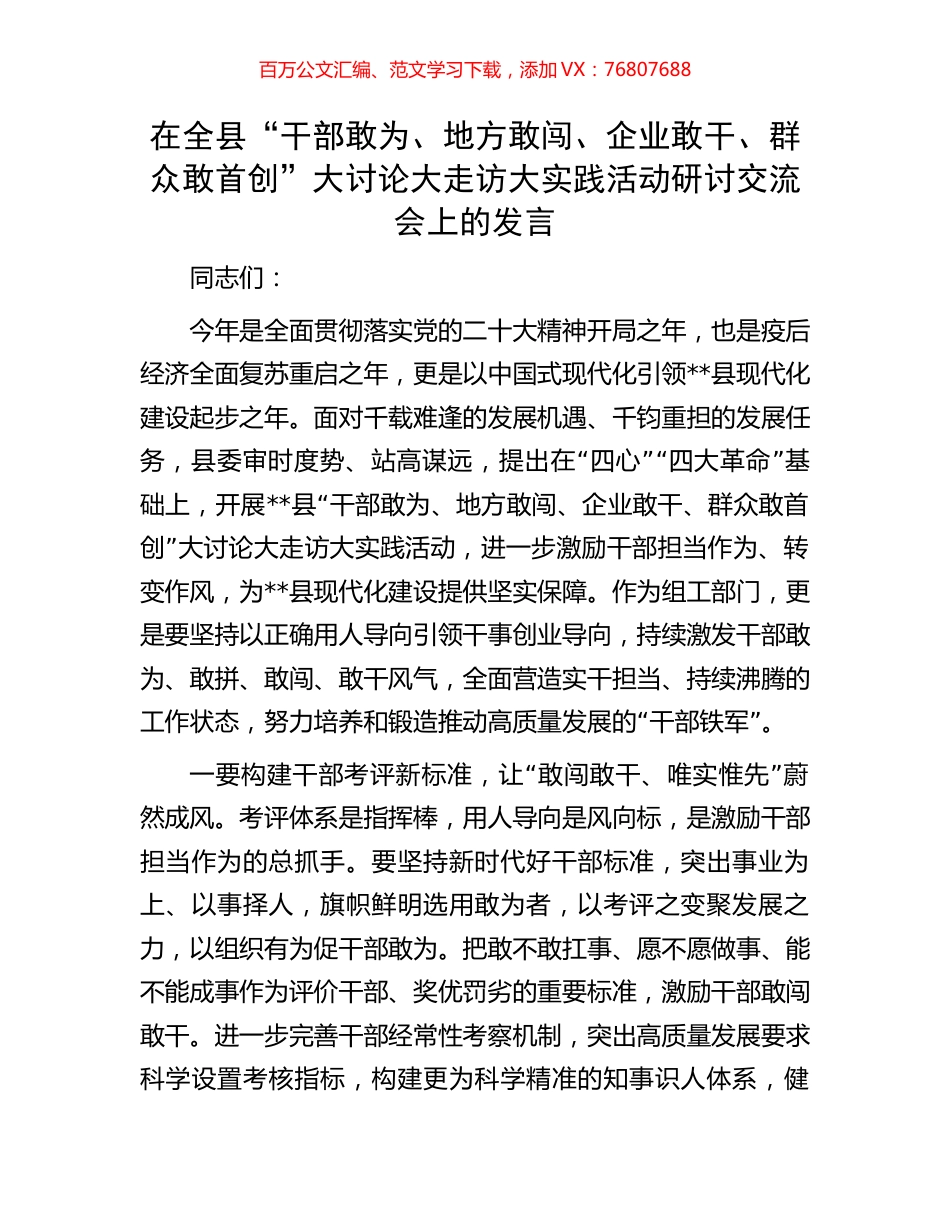 百万公文汇编、范文学习下载，添加 VX：76807688

在全县“干部敢为、地方敢闯、企业敢干、群众敢首创”大讨论大走访大实践活动研讨交流会上的发言

同志们：

今年是全面贯彻落实党的二十大精神开局之年，也是疫后经济全面复苏重启之年，更是以中国式现代化引领**县现代化建设起步之年。面对千载难逢的发展机遇、千钧重担的发展任务，县委审时度势、站高谋远，提出在“四心”“四大革命”基础上，开展**县“干部敢为、地方敢闯、企业敢干、群众敢首创”大讨论大走访大实践活动，进一步激励干部担当作为、转变作风，为**县现代化建设提供坚实保障。作为组工部门，更是要坚持以正确用人导向引领干事创业导向，持续激发干部敢为、敢拼、敢闯、敢干风气，全面营造实干担当、持续沸腾的工作状态，努力培养和锻造推动高质量发展的“干部铁军”。

一要构建干部考评新标准，让“敢闯敢干、唯实惟先”蔚然成风。考评体系是指挥棒，用人导向是风向标，是激励干部担当作为的总抓手。要坚持新时代好干部标准，突出事业为上、以事择人，旗帜鲜明选用敢为者，以考评之变聚发展之力，以组织有为促干部敢为。把敢不敢扛事、愿不愿做事、能不能成事作为评价干部、奖优罚劣的重要标准，激励干部敢闯敢干。进一步完善干部经常性考察机制，突出高质量发展要求科学设置考核指标，构建更为科学精准的知事识人体系，健